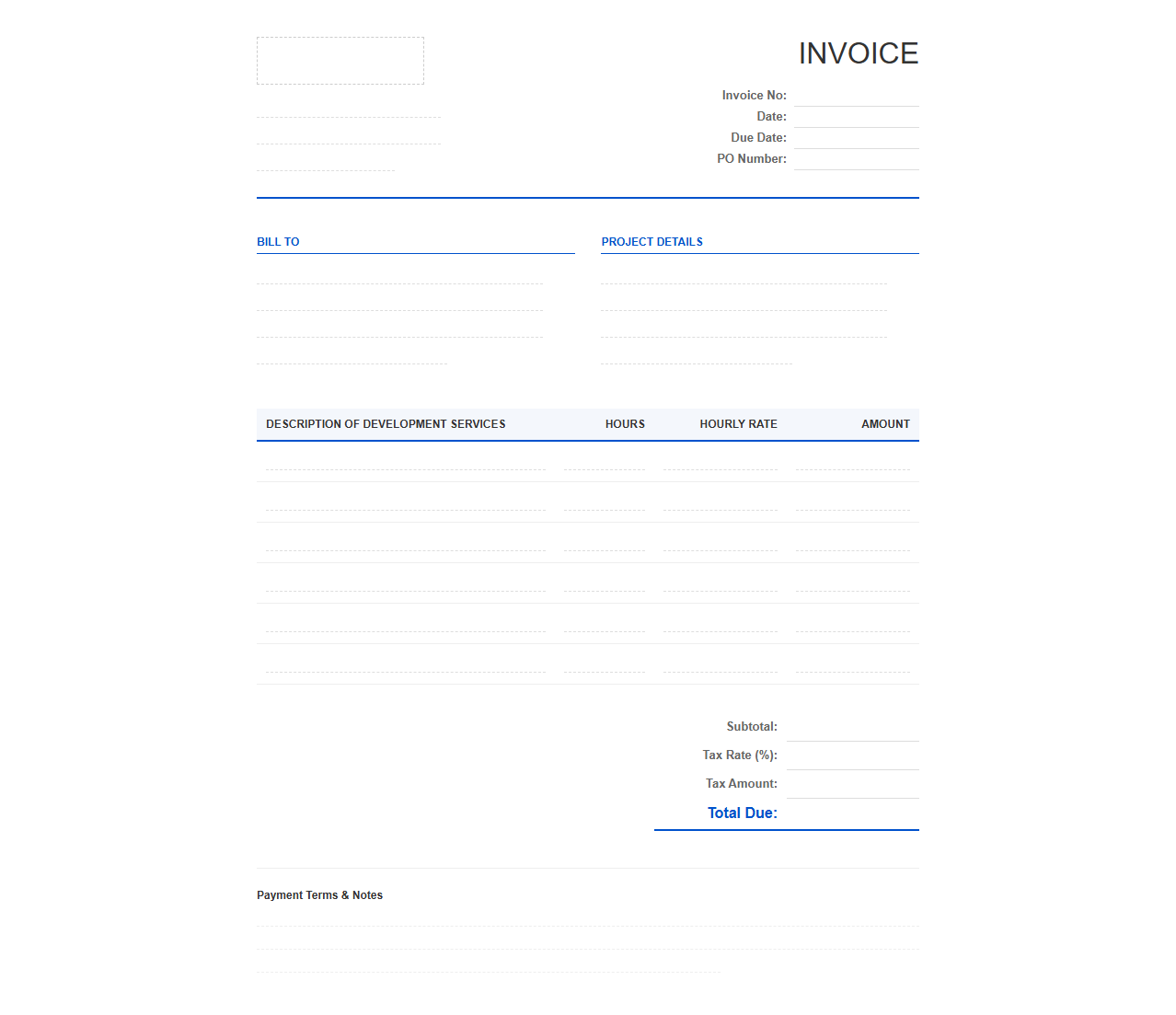 INVOICE

Invoice No:
Date:
Due Date:
PO Number:

BILL TO

PROJECT DETAILS

| DESCRIPTION OF DEVELOPMENT SERVICES | HOURS | HOURLY RATE | AMOUNT |
|---|---|---|---|
| | | | |
| | | | |
| | | | |
| | | | |
| | | | |
| | | | |

Subtotal:
Tax Rate (%):
Tax Amount:
Total Due:

Payment Terms & Notes